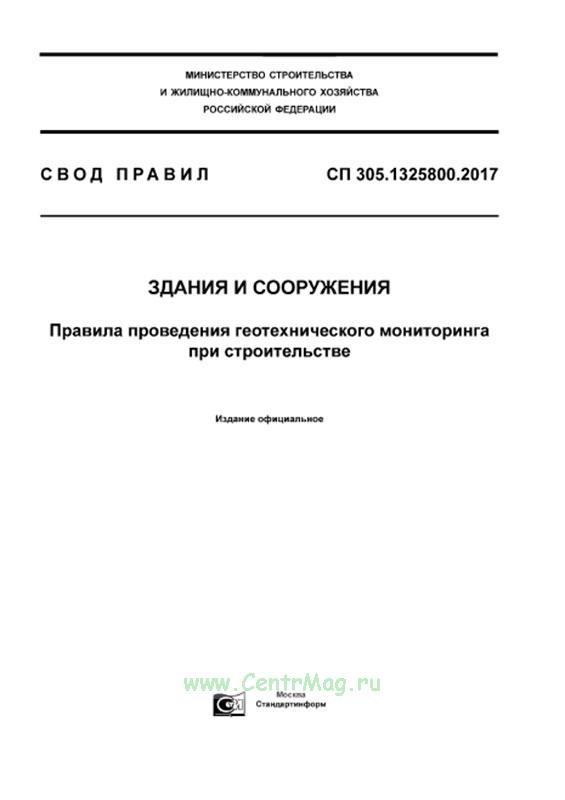 МИНИСТЕРСТВО СТРОИТЕЛЬСТВА
И ЖИЛИЩНО-КОММУНАЛЬНОГО ХОЗЯЙСТВА
РОССИЙСКОЙ ФЕДЕРАЦИИ

СВОД ПРАВИЛ

СП 305.1325800.2017

ЗДАНИЯ И СООРУЖЕНИЯ

Правила проведения геотехнического мониторинга при строительстве

Издание официальное

www.CentrMag.ru

Москва
Стандартинформ